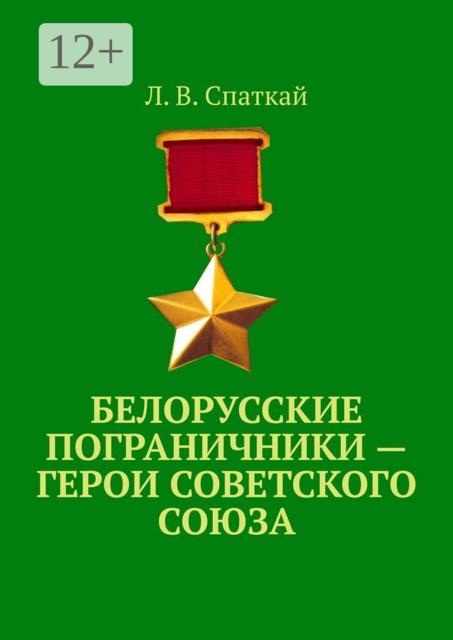 12+

Л. В. Спаткай

БЕЛОРУССКИЕ ПОГРАНИЧНИКИ — ГЕРОИ СОВЕТСКОГО СОЮЗА